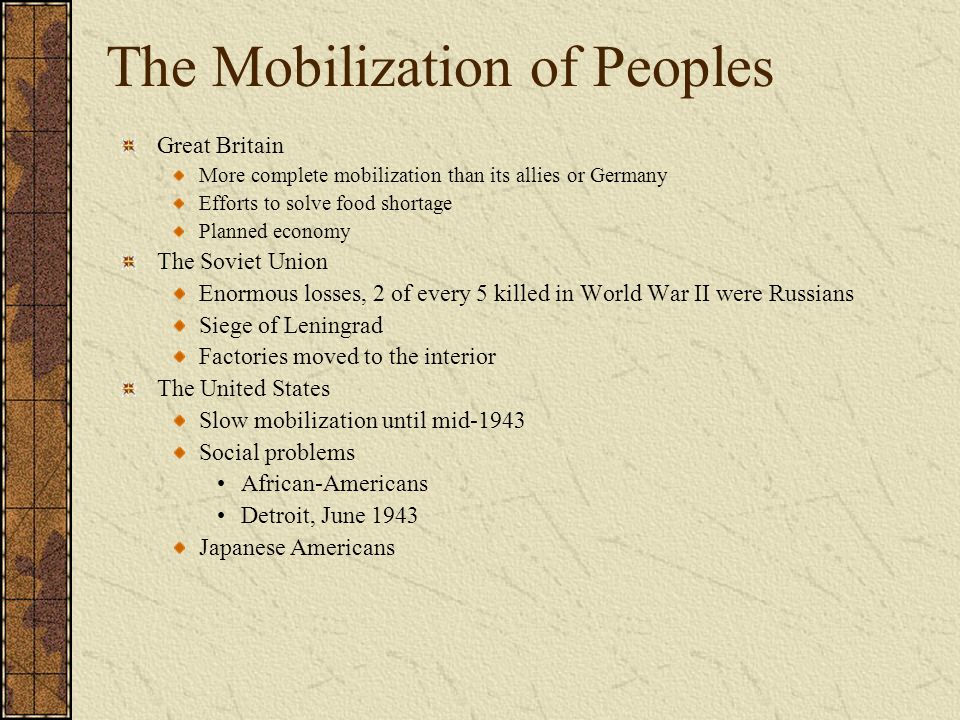 The Mobilization of Peoples

Great Britain
More complete mobilization than its allies or Germany
Efforts to solve food shortage
Planned economy
The Soviet Union
Enormous losses, 2 of every 5 killed in World War II were Russians
Siege of Leningrad
Factories moved to the interior
The United States
Slow mobilization until mid-1943
Social problems
• African-Americans
• Detroit, June 1943
Japanese Americans